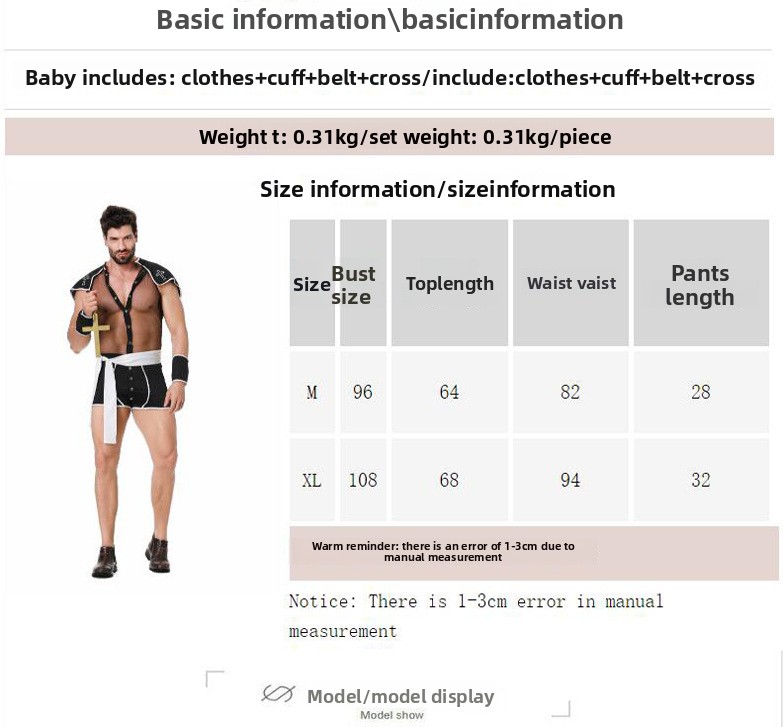 Basic information\basicinformation

Baby includes: clothes+cuff+belt+cross/include:clothes+cuff+belt+cross

Weight t: 0.31kg/set weight: 0.31kg/piece

Size information/sizeinformation

| Size | Bust size | Toplength | Waist vaist | Pants length |
|---|---|---|---|---|
| M | 96 | 64 | 82 | 28 |
| XL | 108 | 68 | 94 | 32 |

Warm reminder: there is an error of 1-3cm due to manual measurement

Notice: There is 1-3cm error in manual measurement

Model/model display
Model show